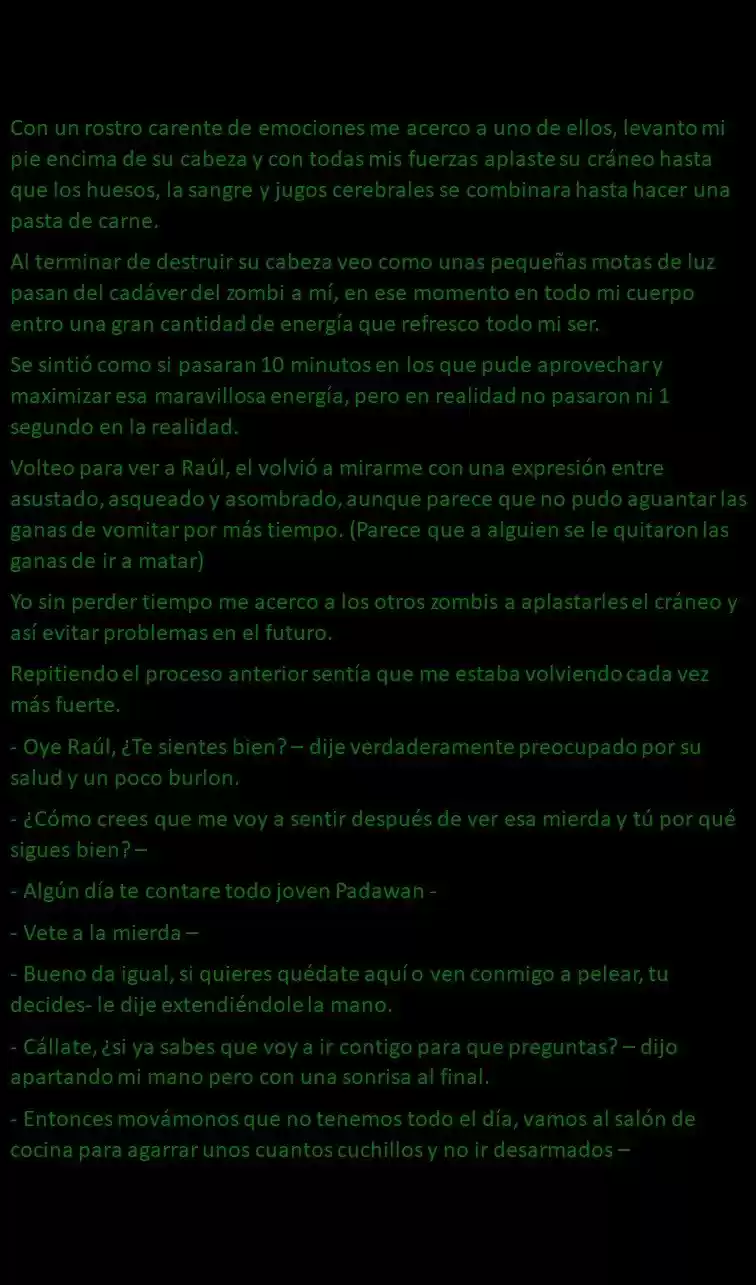 Con un rostro carente de emociones me acerco a uno de ellos, levanto mi pie encima de su cabeza y con todas mis fuerzas aplaste su cráneo hasta que los huesos, la sangre y jugos cerebrales se combinara hasta hacer una pasta de carne.

Al terminar de destruir su cabeza veo como unas pequeñas motas de luz pasan del cadáver del zombi a mí, en ese momento en todo mi cuerpo entro una gran cantidad de energía que refresco todo mi ser.

Se sintió como si pasaran 10 minutos en los que pude aprovechar y maximizar esa maravillosa energía, pero en realidad no pasaron ni 1 segundo en la realidad.

Volteo para ver a Raúl, el volvió a mirarme con una expresión entre asustado, asqueado y asombrado, aunque parece que no pudo aguantar las ganas de vomitar por más tiempo. (Parece que a alguien se le quitaron las ganas de ir a matar)

Yo sin perder tiempo me acerco a los otros zombis a aplastarles el cráneo y así evitar problemas en el futuro.

Repitiendo el proceso anterior sentía que me estaba volviendo cada vez más fuerte.

- Oye Raúl, ¿Te sientes bien? – dije verdaderamente preocupado por su salud y un poco burlon.

- ¿Cómo crees que me voy a sentir después de ver esa mierda y tú por qué sigues bien? –

- Algún día te contare todo joven Padawan -

- Vete a la mierda –

- Bueno da igual, si quieres quédate aquí o ven conmigo a pelear, tu decides- le dije extendiéndole la mano.

- Cállate, ¿si ya sabes que voy a ir contigo para que preguntas? – dijo apartando mi mano pero con una sonrisa al final.

- Entonces movámonos que no tenemos todo el día, vamos al salón de cocina para agarrar unos cuantos cuchillos y no ir desarmados –